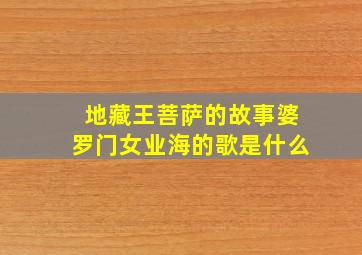 地藏王菩萨的故事婆罗门女业海的歌是什么